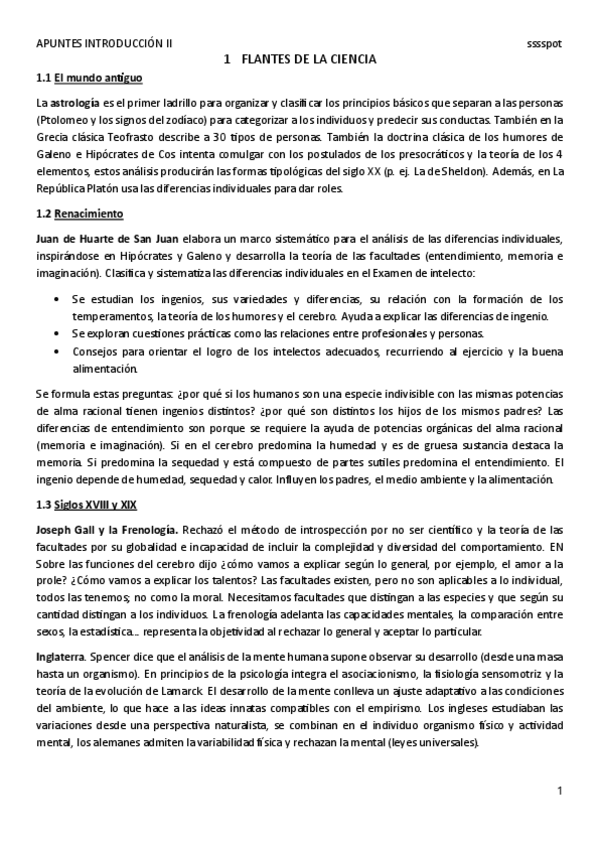 APUNTES INTRODUCCIÓN II

sssspot

1 FLANTES DE LA CIENCIA

1.1 El mundo antiguo

La astrología es el primer ladrillo para organizar y clasificar los principios básicos que separan a las personas (Ptolomeo y los signos del zodíaco) para categorizar a los individuos y predecir sus conductas. También en la Grecia clásica Teofrasto describe a 30 tipos de personas. También la doctrina clásica de los humores de Galeno e Hipócrates de Cos intenta comulgar con los postulados de los presocráticos y la teoría de los 4 elementos, estos análisis producirán las formas tipológicas del siglo XX (p. ej. La de Sheldon). Además, en La República Platón usa las diferencias individuales para dar roles.

1.2 Renacimiento

Juan de Huarte de San Juan elabora un marco sistemático para el análisis de las diferencias individuales, inspirándose en Hipócrates y Galeno y desarrolla la teoría de las facultades (entendimiento, memoria e imaginación). Clasifica y sistematiza las diferencias individuales en el Examen de intelecto:

• Se estudian los ingenios, sus variedades y diferencias, su relación con la formación de los temperamentos, la teoría de los humores y el cerebro. Ayuda a explicar las diferencias de ingenio.
• Se exploran cuestiones prácticas como las relaciones entre profesionales y personas.
• Consejos para orientar el logro de los intelectos adecuados, recurriendo al ejercicio y la buena alimentación.

Se formula estas preguntas: ¿por qué si los humanos son una especie indivisible con las mismas potencias de alma racional tienen ingenios distintos? ¿por qué son distintos los hijos de los mismos padres? Las diferencias de entendimiento son porque se requiere la ayuda de potencias orgánicas del alma racional (memoria e imaginación). Si en el cerebro predomina la humedad y es de gruesa sustancia destaca la memoria. Si predomina la sequedad y está compuesto de partes sutiles predomina el entendimiento. El ingenio depende de humedad, sequedad y calor. Influyen los padres, el medio ambiente y la alimentación.

1.3 Siglos XVIII y XIX

Joseph Gall y la Frenología. Rechazó el método de introspección por no ser científico y la teoría de las facultades por su globalidad e incapacidad de incluir la complejidad y diversidad del comportamiento. EN Sobre las funciones del cerebro dijo ¿cómo vamos a explicar según lo general, por ejemplo, el amor a la prole? ¿Cómo vamos a explicar los talentos? Las facultades existen, pero no son aplicables a lo individual, todos las tenemos; no como la moral. Necesitamos facultades que distingan a las especies y que según su cantidad distingan a los individuos. La frenología adelanta las capacidades mentales, la comparación entre sexos, la estadística... representa la objetividad al rechazar lo general y aceptar lo particular.

Inglaterra. Spencer dice que el análisis de la mente humana supone observar su desarrollo (desde una masa hasta un organismo). En principios de la psicología integra el asociacionismo, la fisiología sensomotriz y la teoría de la evolución de Lamarck. El desarrollo de la mente conlleva un ajuste adaptativo a las condiciones del ambiente, lo que hace a las ideas innatas compatibles con el empirismo. Los ingleses estudiaban las variaciones desde una perspectiva naturalista, se combinan en el individuo organismo físico y actividad mental, los alemanes admiten la variabilidad física y rechazan la mental (leyes universales).

1